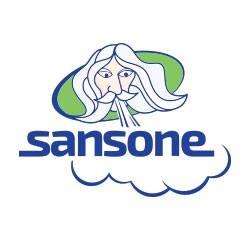 sansone